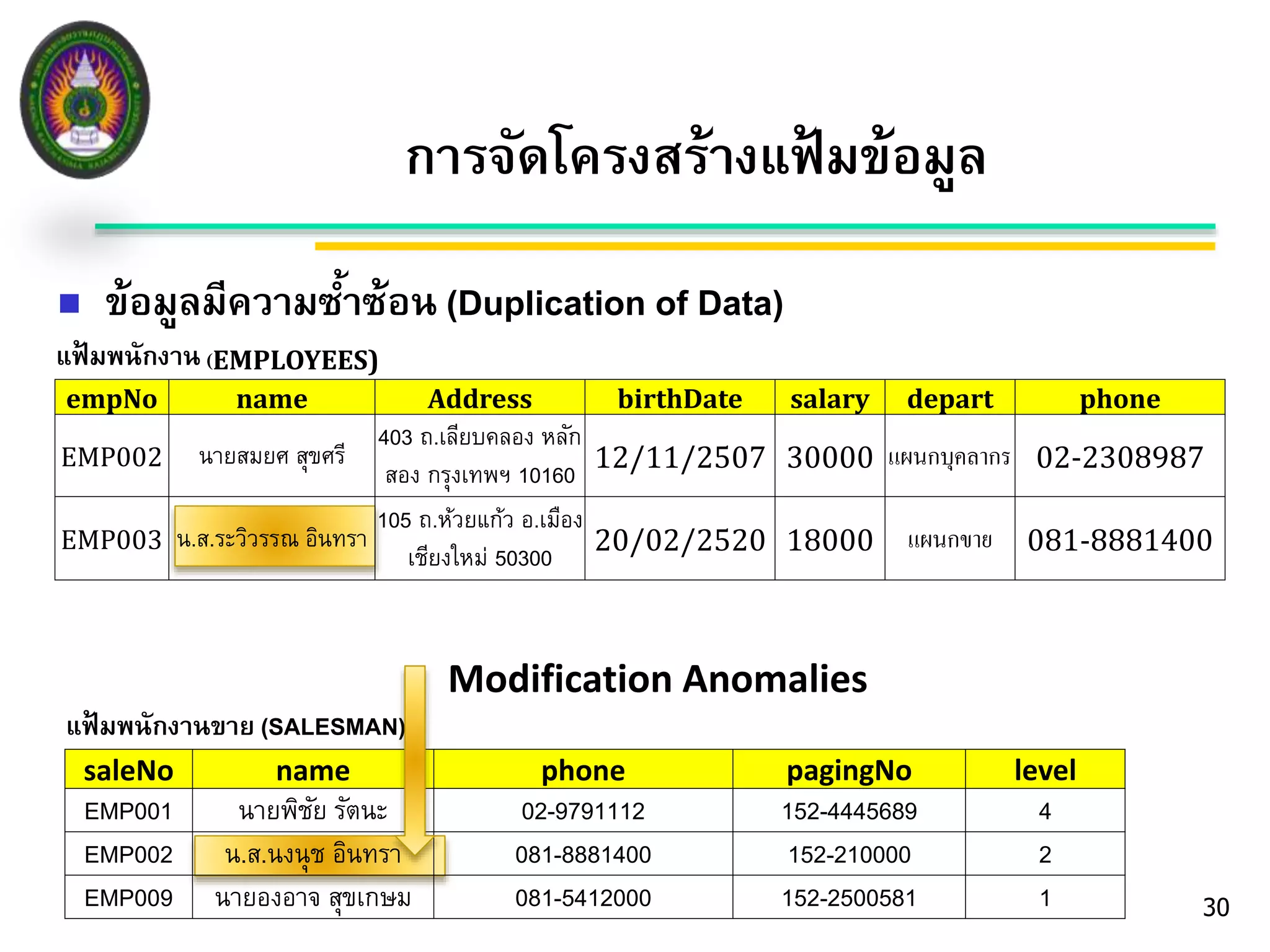 การจัดโครงสร้างแฟ้มข้อมูล

ข้อมูลมีความซ้ำซ้อน (Duplication of Data)

แฟ้มพนักงาน (EMPLOYEES)

| empNo | name | Address | birthDate | salary | depart | phone |
|---|---|---|---|---|---|---|
| EMP002 | นายสมยศ สุขศรี | 403 ถ.เลียบคลอง หลักสอง กรุงเทพฯ 10160 | 12/11/2507 | 30000 | แผนกบุคลากร | 02-2308987 |
| EMP003 | น.ส.ระวิวรรณ อินทรา | 105 ถ.ห้วยแก้ว อ.เมือง เชียงใหม่ 50300 | 20/02/2520 | 18000 | แผนกขาย | 081-8881400 |

Modification Anomalies

แฟ้มพนักงานขาย (SALESMAN)

| saleNo | name | phone | pagingNo | level |
|---|---|---|---|---|
| EMP001 | นายพิชัย รัตนะ | 02-9791112 | 152-4445689 | 4 |
| EMP002 | น.ส.นงนุช อินทรา | 081-8881400 | 152-210000 | 2 |
| EMP009 | นายองอาจ สุขเกษม | 081-5412000 | 152-2500581 | 1 |

30